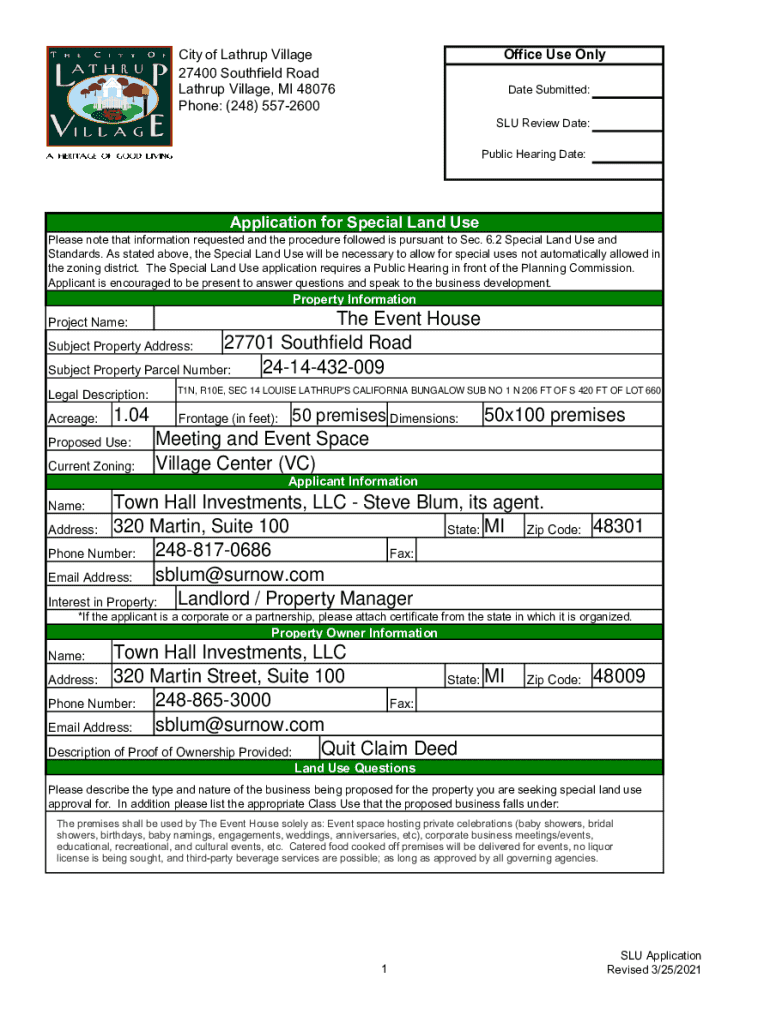 THE CITY OF LATHRUP VILLAGE
A HERITAGE OF GOOD LIVING

City of Lathrup Village
27400 Southfield Road
Lathrup Village, MI 48076
Phone: (248) 557-2600

Office Use Only
Date Submitted:
SLU Review Date:
Public Hearing Date:

Application for Special Land Use

Please note that information requested and the procedure followed is pursuant to Sec. 6.2 Special Land Use and Standards. As stated above, the Special Land Use will be necessary to allow for special uses not automatically allowed in the zoning district. The Special Land Use application requires a Public Hearing in front of the Planning Commission. Applicant is encouraged to be present to answer questions and speak to the business development.

Property Information

Project Name: The Event House
Subject Property Address: 27701 Southfield Road
Subject Property Parcel Number: 24-14-432-009
Legal Description: T1N, R10E, SEC 14 LOUISE LATHRUP'S CALIFORNIA BUNGALOW SUB NO 1 N 206 FT OF S 420 FT OF LOT 660
Acreage: 1.04 Frontage (in feet): 50 premises Dimensions: 50x100 premises
Proposed Use: Meeting and Event Space
Current Zoning: Village Center (VC)

Applicant Information

Name: Town Hall Investments, LLC - Steve Blum, its agent.
Address: 320 Martin, Suite 100 State: MI Zip Code: 48301
Phone Number: 248-817-0686 Fax:
Email Address: sblum@surnow.com
Interest in Property: Landlord / Property Manager
*If the applicant is a corporate or a partnership, please attach certificate from the state in which it is organized.

Property Owner Information

Name: Town Hall Investments, LLC
Address: 320 Martin Street, Suite 100 State: MI Zip Code: 48009
Phone Number: 248-865-3000 Fax:
Email Address: sblum@surnow.com
Description of Proof of Ownership Provided: Quit Claim Deed

Land Use Questions

Please describe the type and nature of the business being proposed for the property you are seeking special land use approval for. In addition please list the appropriate Class Use that the proposed business falls under:

The premises shall be used by The Event House solely as: Event space hosting private celebrations (baby showers, bridal showers, birthdays, baby namings, engagements, weddings, anniversaries, etc), corporate business meetings/events, educational, recreational, and cultural events, etc. Catered food cooked off premises will be delivered for events, no liquor license is being sought, and third-party beverage services are possible; as long as approved by all governing agencies.

1

SLU Application
Revised 3/25/2021